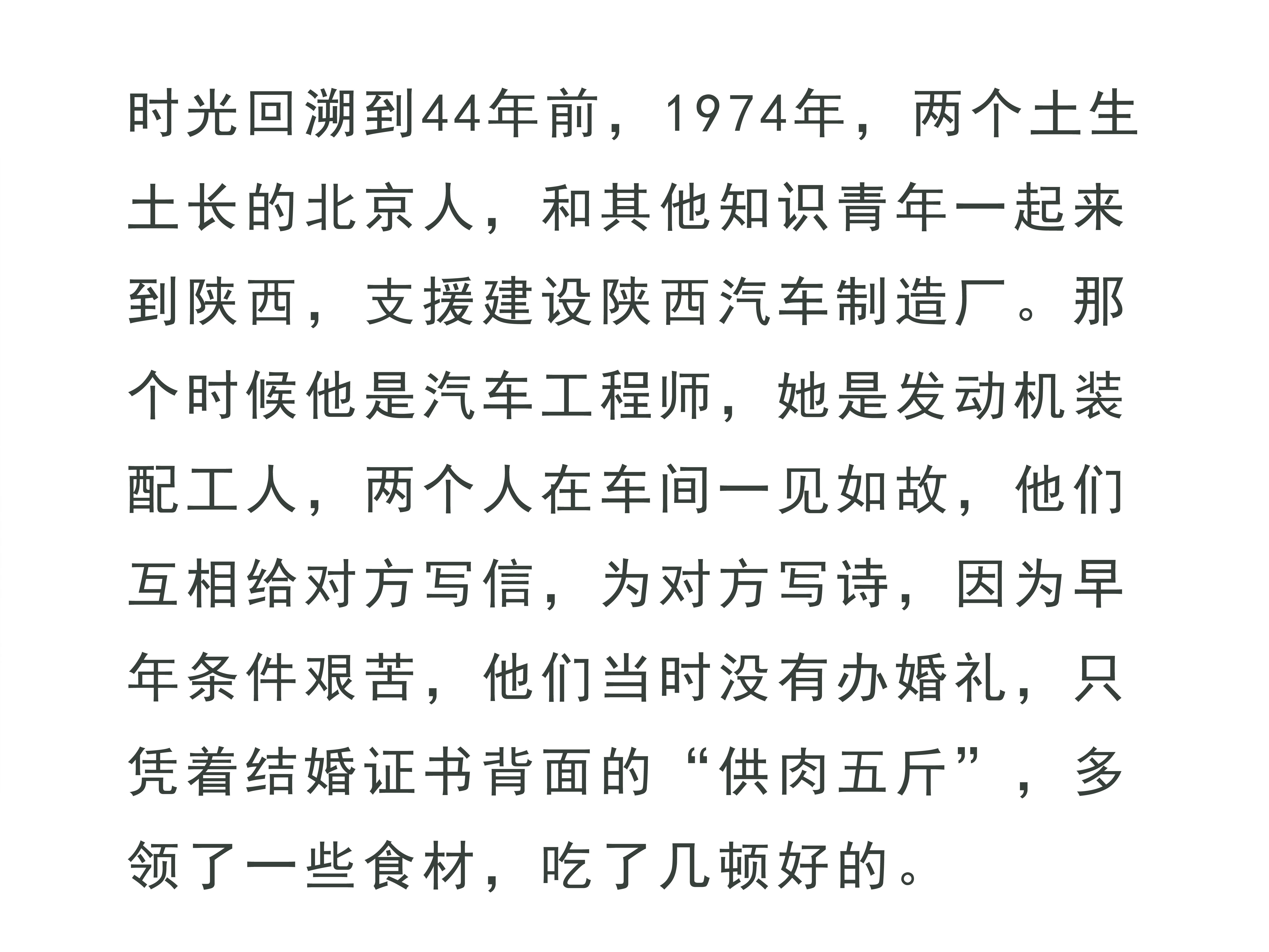 时光回溯到44年前，1974年，两个土生土长的北京人，和其他知识青年一起来到陕西，支援建设陕西汽车制造厂。那个时候他是汽车工程师，她是发动机装配工人，两个人在车间一见如故，他们互相给对方写信，为对方写诗，因为早年条件艰苦，他们当时没有办婚礼，只凭着结婚证书背面的“供肉五斤”，多领了一些食材，吃了几顿好的。